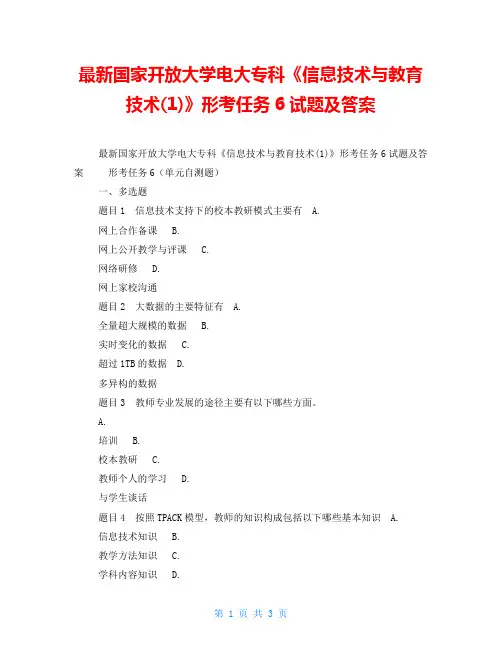 最新国家开放大学电大专科《信息技术与教育技术(1)》形考任务 6 试题及答案

最新国家开放大学电大专科《信息技术与教育技术(1)》形考任务 6 试题及答案　　形考任务 6（单元自测题）

一、多选题

题目 1　信息技术支持下的校本教研模式主要有　A.

网上合作备课　B.

网上公开教学与评课　C.

网络研修　D.

网上家校沟通

题目 2　大数据的主要特征有　A.

全量超大规模的数据　B.

实时变化的数据　C.

超过 1TB 的数据　D.

多异构的数据

题目 3　教师专业发展的途径主要有以下哪些方面。

A.

培训　B.

校本教研　C.

教师个人的学习　D.

与学生谈话

题目 4　按照 TPACK 模型，教师的知识构成包括以下哪些基本知识　A.

信息技术知识　B.

教学方法知识　C.

学科内容知识　D.

第 1 页 共 3 页